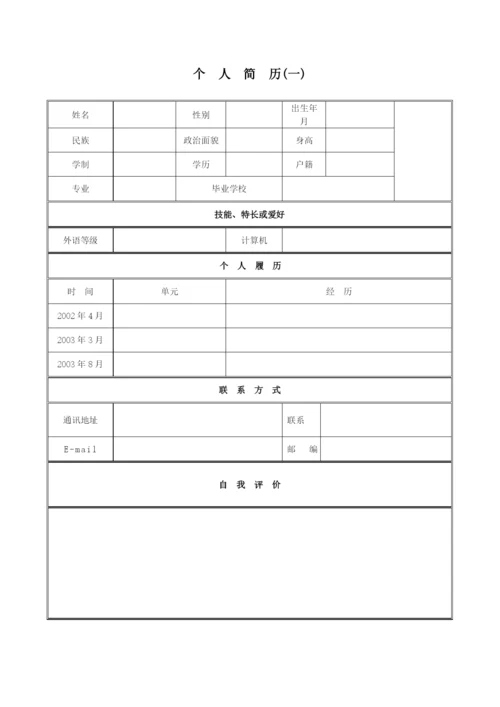 个 人 简 历(一)

| 姓名 | | 性别 | | 出生年月 | | |
|---|---|---|---|---|---|---|
| 民族 | | 政治面貌 | | 身高 | | |
| 学制 | | 学历 | | 户籍 | | |
| 专业 | | 毕业学校 | | | | |

技能、特长或爱好

| 外语等级 | | 计算机 | |
|---|---|---|---|

个 人 履 历

| 时 间 | 单元 | 经 历 |
|---|---|---|
| 2002 年 4 月 | | |
| 2003 年 3 月 | | |
| 2003 年 8 月 | | |

联 系 方 式

| 通讯地址 | | 联系 | |
|---|---|---|---|
| E-mail | | 邮 编 | |

自 我 评 价